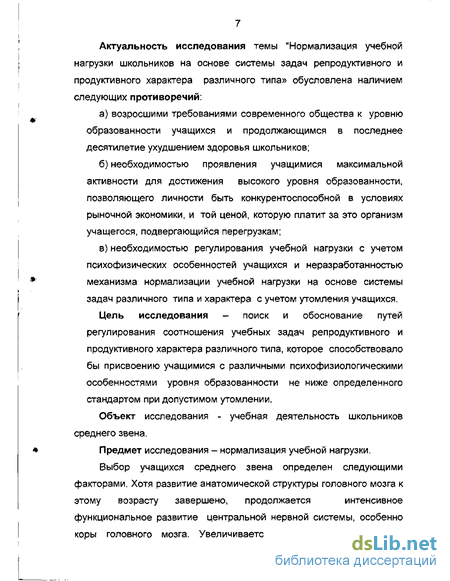 7

Актуальность исследования темы "Нормализация учебной нагрузки школьников на основе системы задач репродуктивного и продуктивного характера различного типа» обусловлена наличием следующих противоречий:

а) возросшими требованиями современного общества к уровню образованности учащихся и продолжающимся в последнее десятилетие ухудшением здоровья школьников;

б) необходимостью проявления учащимися максимальной активности для достижения высокого уровня образованности, позволяющего личности быть конкурентоспособной в условиях рыночной экономики, и той ценой, которую платит за это организм учащегося, подвергающийся перегрузкам;

в) необходимостью регулирования учебной нагрузки с учетом психофизических особенностей учащихся и неразработанностью механизма нормализации учебной нагрузки на основе системы задач различного типа и характера с учетом утомления учащихся.

Цель исследования – поиск и обоснование путей регулирования соотношения учебных задач репродуктивного и продуктивного характера различного типа, которое способствовало бы присвоению учащимися с различными психофизиологическими особенностями уровня образованности не ниже определенного стандартом при допустимом утомлении.

Объект исследования - учебная деятельность школьников среднего звена.

Предмет исследования – нормализация учебной нагрузки.

Выбор учащихся среднего звена определен следующими факторами. Хотя развитие анатомической структуры головного мозга к этому возрасту завершено, продолжается интенсивное функциональное развитие центральной нервной системы, особенно коры головного мозга. Увеличиваетс

dsLib.net
библиотека диссертаций